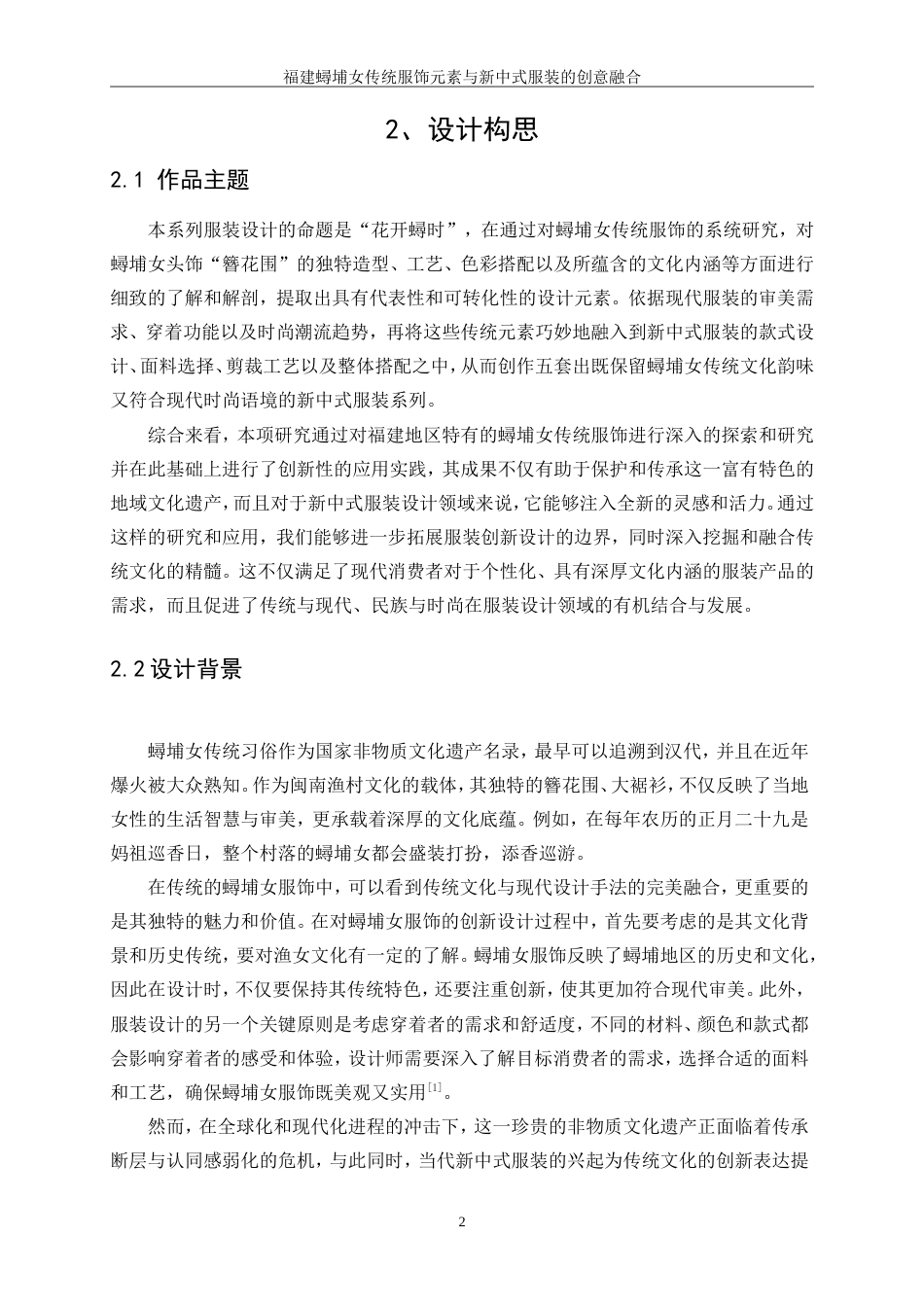 福建蟳埔女传统服饰元素与新中式服装的创意融合

2、设计构思

2.1 作品主题

本系列服装设计的命题是“花开蟳时”，在通过对蟳埔女传统服饰的系统研究，对蟳埔女头饰“簪花围”的独特造型、工艺、色彩搭配以及所蕴含的文化内涵等方面进行细致的了解和解剖，提取出具有代表性和可转化性的设计元素。依据现代服装的审美需求、穿着功能以及时尚潮流趋势，再将这些传统元素巧妙地融入到新中式服装的款式设计、面料选择、剪裁工艺以及整体搭配之中，从而创作五套出既保留蟳埔女传统文化韵味又符合现代时尚语境的新中式服装系列。

综合来看，本项研究通过对福建地区特有的蟳埔女传统服饰进行深入的探索和研究并在此基础上进行了创新性的应用实践，其成果不仅有助于保护和传承这一富有特色的地域文化遗产，而且对于新中式服装设计领域来说，它能够注入全新的灵感和活力。通过这样的研究和应用，我们能够进一步拓展服装创新设计的边界，同时深入挖掘和融合传统文化的精髓。这不仅满足了现代消费者对于个性化、具有深厚文化内涵的服装产品的需求，而且促进了传统与现代、民族与时尚在服装设计领域的有机结合与发展。

2.2 设计背景

蟳埔女传统习俗作为国家非物质文化遗产名录，最早可以追溯到汉代，并且在近年爆火被大众熟知。作为闽南渔村文化的载体，其独特的簪花围、大裾衫，不仅反映了当地女性的生活智慧与审美，更承载着深厚的文化底蕴。例如，在每年农历的正月二十九是妈祖巡香日，整个村落的蟳埔女都会盛装打扮，添香巡游。

在传统的蟳埔女服饰中，可以看到传统文化与现代设计手法的完美融合，更重要的是其独特的魅力和价值。在对蟳埔女服饰的创新设计过程中，首先要考虑的是其文化背景和历史传统，要对渔女文化有一定的了解。蟳埔女服饰反映了蟳埔地区的历史和文化，因此在设计时，不仅要保持其传统特色，还要注重创新，使其更加符合现代审美。此外，服装设计的另一个关键原则是考虑穿着者的需求和舒适度，不同的材料、颜色和款式都会影响穿着者的感受和体验，设计师需要深入了解目标消费者的需求，选择合适的面料和工艺，确保蟳埔女服饰既美观又实用$^{[1]}$。

然而，在全球化和现代化进程的冲击下，这一珍贵的非物质文化遗产正面临着传承断层与认同感弱化的危机，与此同时，当代新中式服装的兴起为传统文化的创新表达提

2